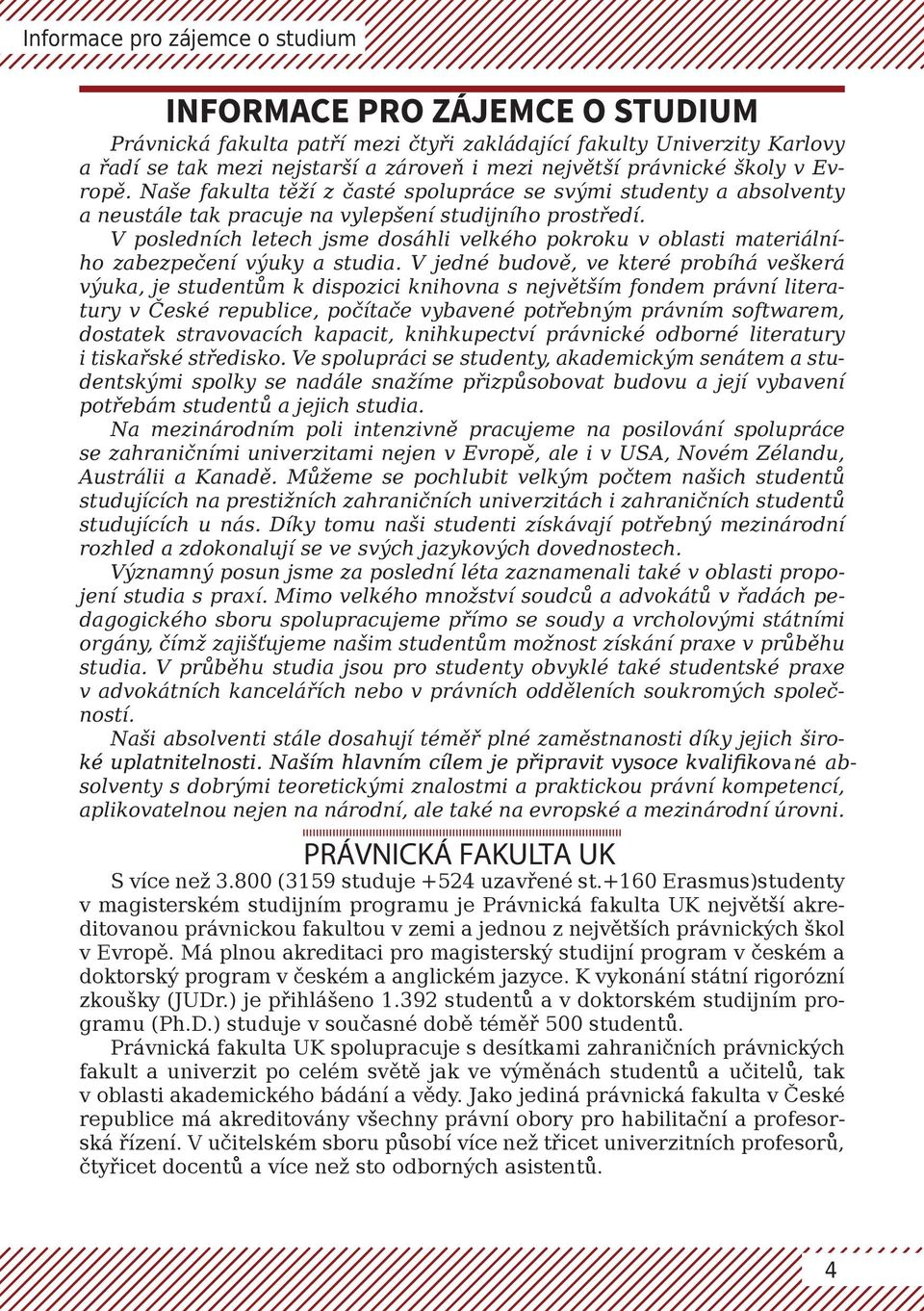 Informace pro zájemce o studium

INFORMACE PRO ZÁJEMCE O STUDIUM

Právnická fakulta patří mezi čtyři zakládající fakulty Univerzity Karlovy a řadí se tak mezi nejstarší a zároveň i mezi největší právnické školy v Evropě. Naše fakulta těží z časté spolupráce se svými studenty a absolventy a neustále tak pracuje na vylepšení studijního prostředí.

V posledních letech jsme dosáhli velkého pokroku v oblasti materiálního zabezpečení výuky a studia. V jedné budově, ve které probíhá veškerá výuka, je studentům k dispozici knihovna s největším fondem právní literatury v České republice, počítače vybavené potřebným právním softwarem, dostatek stravovacích kapacit, knihkupectví právnické odborné literatury i tiskařské středisko. Ve spolupráci se studenty, akademickým senátem a studentskými spolky se nadále snažíme přizpůsobovat budovu a její vybavení potřebám studentů a jejich studia.

Na mezinárodním poli intenzivně pracujeme na posilování spolupráce se zahraničními univerzitami nejen v Evropě, ale i v USA, Novém Zélandu, Austrálii a Kanadě. Můžeme se pochlubit velkým počtem našich studentů studujících na prestižních zahraničních univerzitách i zahraničních studentů studujících u nás. Díky tomu naši studenti získávají potřebný mezinárodní rozhled a zdokonalují se ve svých jazykových dovednostech.

Významný posun jsme za poslední léta zaznamenali také v oblasti propojení studia s praxí. Mimo velkého množství soudců a advokátů v řadách pedagogického sboru spolupracujeme přímo se soudy a vrcholovými státními orgány, čímž zajišťujeme našim studentům možnost získání praxe v průběhu studia. V průběhu studia jsou pro studenty obvyklé také studentské praxe v advokátních kancelářích nebo v právních odděleních soukromých společností.

Naši absolventi stále dosahují téměř plné zaměstnanosti díky jejich široké uplatnitelnosti. Naším hlavním cílem je připravit vysoce kvalifikované absolventy s dobrými teoretickými znalostmi a praktickou právní kompetencí, aplikovatelnou nejen na národní, ale také na evropské a mezinárodní úrovni.

PRÁVNICKÁ FAKULTA UK

S více než 3.800 (3159 studuje +524 uzavřené st.+160 Erasmus)studenty v magisterském studijním programu je Právnická fakulta UK největší akreditovanou právnickou fakultou v zemi a jednou z největších právnických škol v Evropě. Má plnou akreditaci pro magisterský studijní program v českém a doktorský program v českém a anglickém jazyce. K vykonání státní rigorózní zkoušky (JUDr.) je přihlášeno 1.392 studentů a v doktorském studijním programu (Ph.D.) studuje v současné době téměř 500 studentů.

Právnická fakulta UK spolupracuje s desítkami zahraničních právnických fakult a univerzit po celém světě jak ve výměnách studentů a učitelů, tak v oblasti akademického bádání a vědy. Jako jediná právnická fakulta v České republice má akreditovány všechny právní obory pro habilitační a profesorská řízení. V učitelském sboru působí více než třicet univerzitních profesorů, čtyřicet docentů a více než sto odborných asistentů.

4